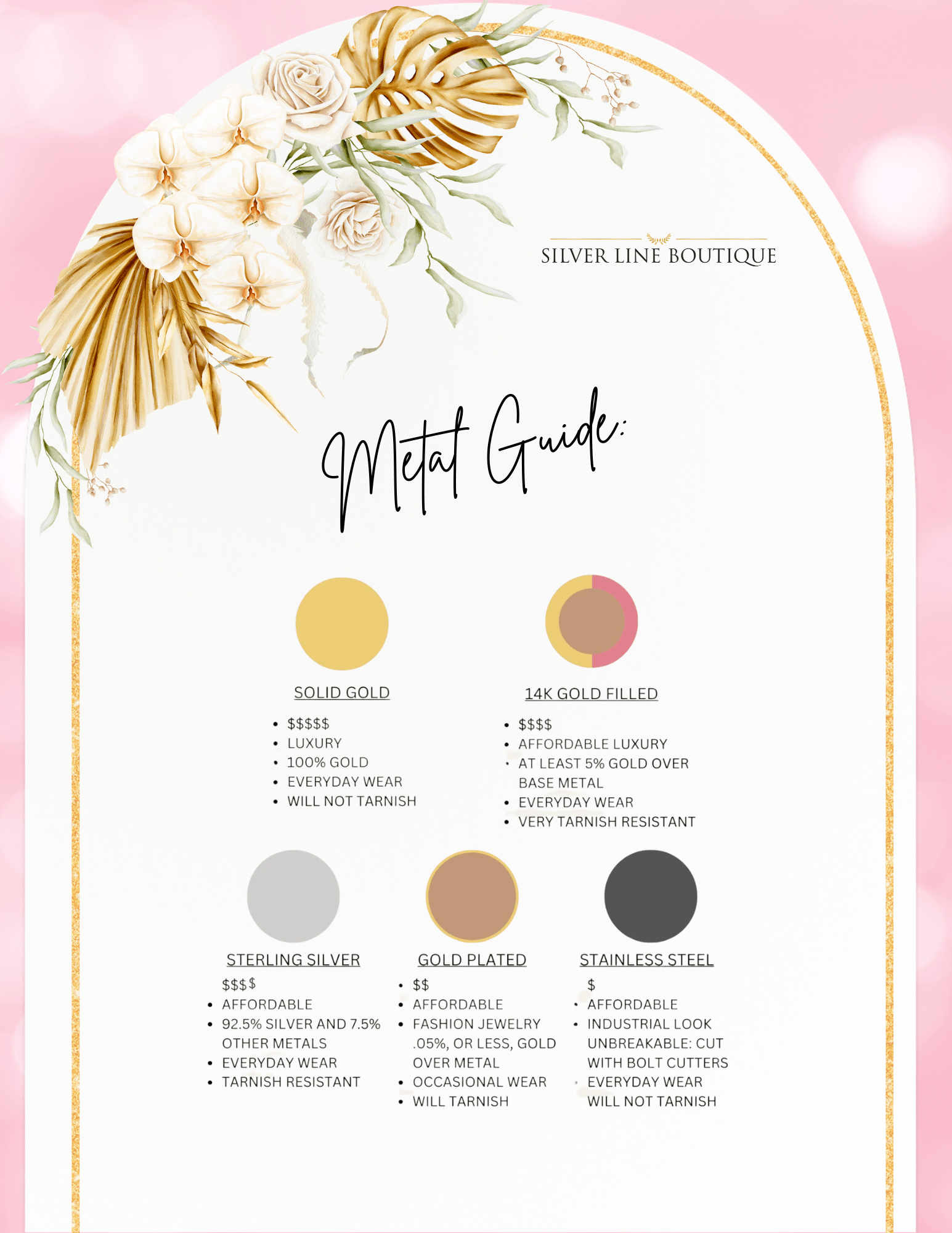 SILVER LINE BOUTIQUE

Metal Guide:

SOLID GOLD

• $$$$$
• LUXURY
• 100% GOLD
• EVERYDAY WEAR
• WILL NOT TARNISH

14K GOLD FILLED

• $$$$
• AFFORDABLE LUXURY
• AT LEAST 5% GOLD OVER BASE METAL
• EVERYDAY WEAR
• VERY TARNISH RESISTANT

STERLING SILVER

$$$$
• AFFORDABLE
• 92.5% SILVER AND 7.5% OTHER METALS
• EVERYDAY WEAR
• TARNISH RESISTANT

GOLD PLATED

• $$
• AFFORDABLE
• FASHION JEWELRY .05%, OR LESS, GOLD OVER METAL
• OCCASIONAL WEAR
• WILL TARNISH

STAINLESS STEEL

$
• AFFORDABLE
• INDUSTRIAL LOOK UNBREAKABLE: CUT WITH BOLT CUTTERS
• EVERYDAY WEAR WILL NOT TARNISH